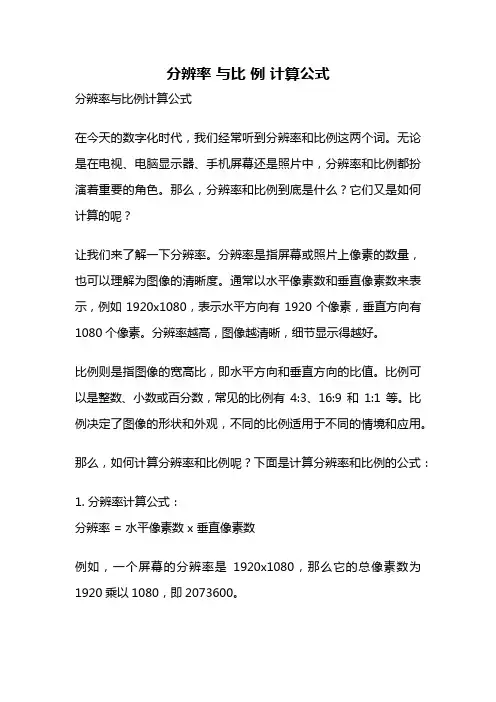 分辨率 与比 例 计算公式

分辨率与比例计算公式

在今天的数字化时代，我们经常听到分辨率和比例这两个词。无论是在电视、电脑显示器、手机屏幕还是照片中，分辨率和比例都扮演着重要的角色。那么，分辨率和比例到底是什么？它们又是如何计算的呢？

让我们来了解一下分辨率。分辨率是指屏幕或照片上像素的数量，也可以理解为图像的清晰度。通常以水平像素数和垂直像素数来表示，例如 1920x1080，表示水平方向有 1920 个像素，垂直方向有 1080 个像素。分辨率越高，图像越清晰，细节显示得越好。

比例则是指图像的宽高比，即水平方向和垂直方向的比值。比例可以是整数、小数或百分数，常见的比例有 4:3、16:9 和 1:1 等。比例决定了图像的形状和外观，不同的比例适用于不同的情境和应用。

那么，如何计算分辨率和比例呢？下面是计算分辨率和比例的公式：

1. 分辨率计算公式：
分辨率 = 水平像素数 x 垂直像素数

例如，一个屏幕的分辨率是 1920x1080，那么它的总像素数为 1920 乘以 1080，即 2073600。